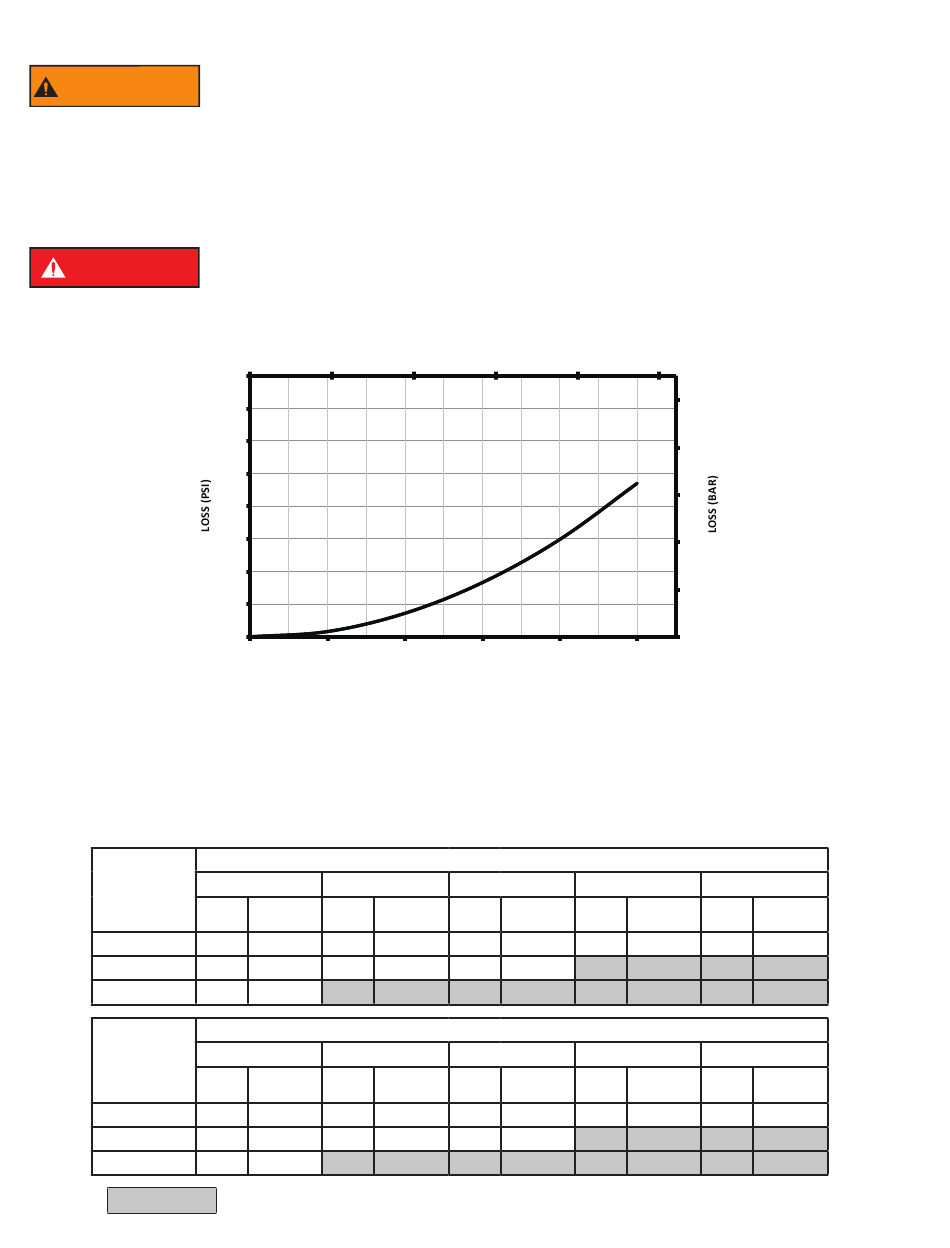 LOSS (PSI)

LOSS (BAR)